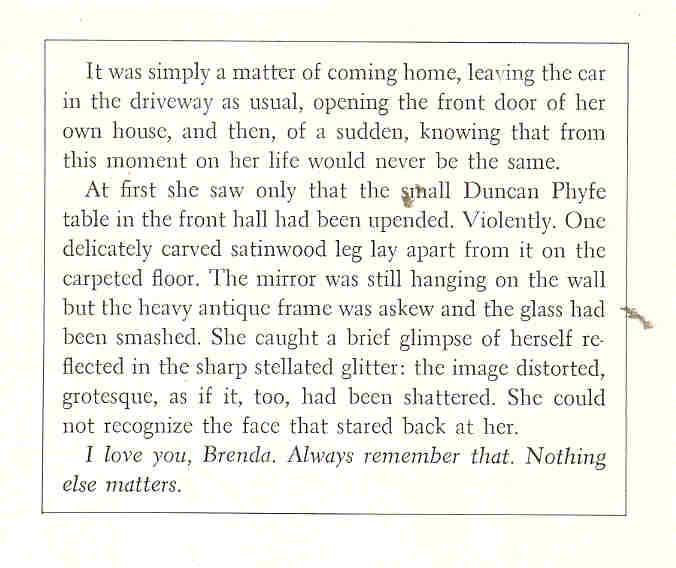 It was simply a matter of coming home, leaving the car in the driveway as usual, opening the front door of her own house, and then, of a sudden, knowing that from this moment on her life would never be the same.

At first she saw only that the small Duncan Phyfe table in the front hall had been upended. Violently. One delicately carved satinwood leg lay apart from it on the carpeted floor. The mirror was still hanging on the wall but the heavy antique frame was askew and the glass had been smashed. She caught a brief glimpse of herself reflected in the sharp stellated glitter: the image distorted, grotesque, as if it, too, had been shattered. She could not recognize the face that stared back at her.

I love you, Brenda. Always remember that. Nothing else matters.